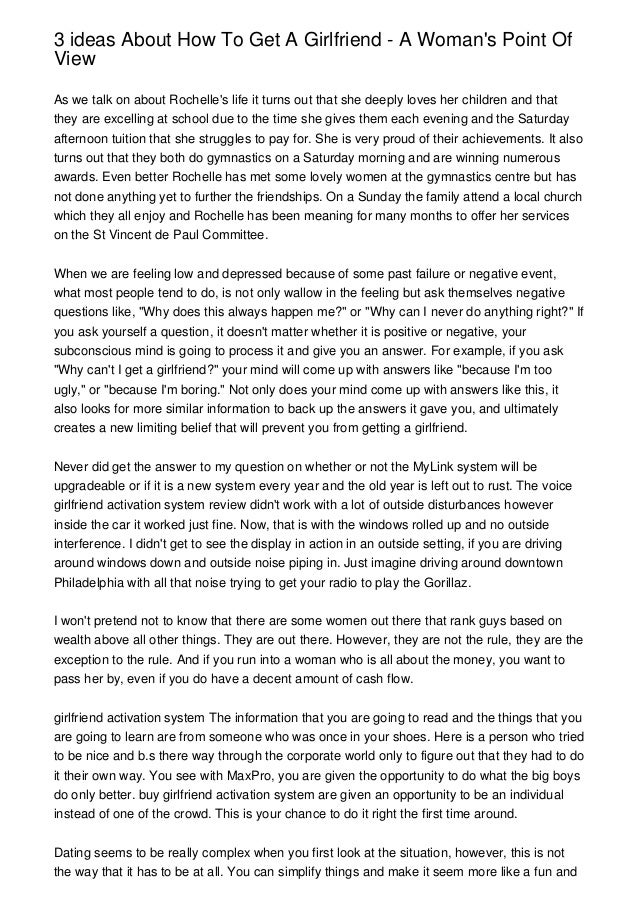 3 ideas About How To Get A Girlfriend - A Woman's Point Of View

As we talk on about Rochelle's life it turns out that she deeply loves her children and that they are excelling at school due to the time she gives them each evening and the Saturday afternoon tuition that she struggles to pay for. She is very proud of their achievements. It also turns out that they both do gymnastics on a Saturday morning and are winning numerous awards. Even better Rochelle has met some lovely women at the gymnastics centre but has not done anything yet to further the friendships. On a Sunday the family attend a local church which they all enjoy and Rochelle has been meaning for many months to offer her services on the St Vincent de Paul Committee.

When we are feeling low and depressed because of some past failure or negative event, what most people tend to do, is not only wallow in the feeling but ask themselves negative questions like, "Why does this always happen me?" or "Why can I never do anything right?" If you ask yourself a question, it doesn't matter whether it is positive or negative, your subconscious mind is going to process it and give you an answer. For example, if you ask "Why can't I get a girlfriend?" your mind will come up with answers like "because I'm too ugly," or "because I'm boring." Not only does your mind come up with answers like this, it also looks for more similar information to back up the answers it gave you, and ultimately creates a new limiting belief that will prevent you from getting a girlfriend.

Never did get the answer to my question on whether or not the MyLink system will be upgradeable or if it is a new system every year and the old year is left out to rust. The voice girlfriend activation system review didn't work with a lot of outside disturbances however inside the car it worked just fine. Now, that is with the windows rolled up and no outside interference. I didn't get to see the display in action in an outside setting, if you are driving around windows down and outside noise piping in. Just imagine driving around downtown Philadelphia with all that noise trying to get your radio to play the Gorillaz.

I won't pretend not to know that there are some women out there that rank guys based on wealth above all other things. They are out there. However, they are not the rule, they are the exception to the rule. And if you run into a woman who is all about the money, you want to pass her by, even if you do have a decent amount of cash flow.

girlfriend activation system The information that you are going to read and the things that you are going to learn are from someone who was once in your shoes. Here is a person who tried to be nice and b.s there way through the corporate world only to figure out that they had to do it their own way. You see with MaxPro, you are given the opportunity to do what the big boys do only better. buy girlfriend activation system are given an opportunity to be an individual instead of one of the crowd. This is your chance to do it right the first time around.

Dating seems to be really complex when you first look at the situation, however, this is not the way that it has to be at all. You can simplify things and make it seem more like a fun and